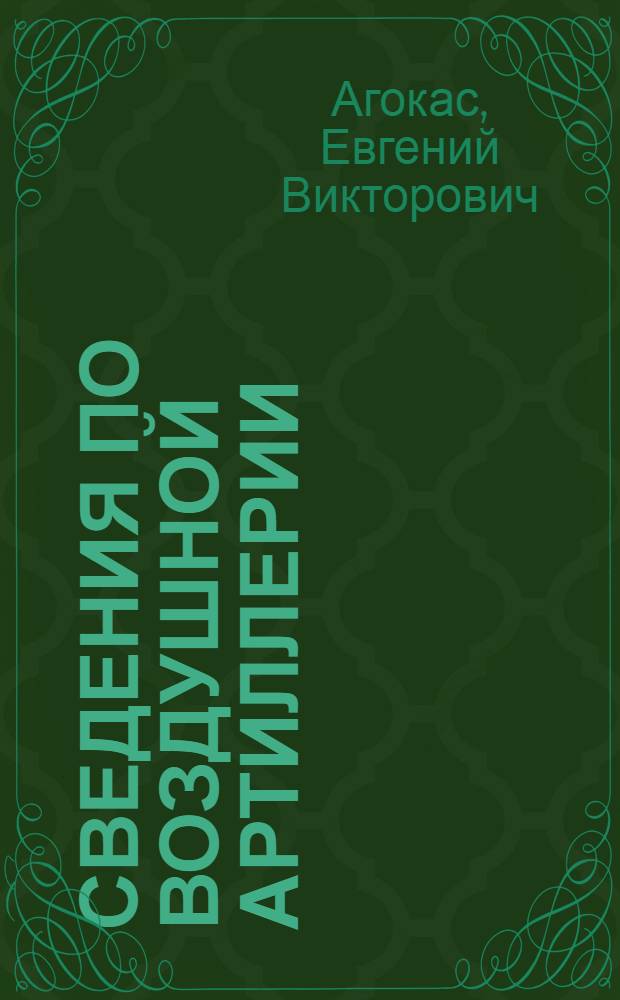 Агокас, Евгений Викторович

СВЕДЕНИЯ ПО ВОЗДУШНОЙ АРТИЛЛЕРИИ